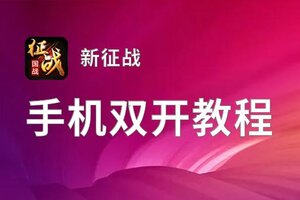 征战
国战

新征战

手机双开教程